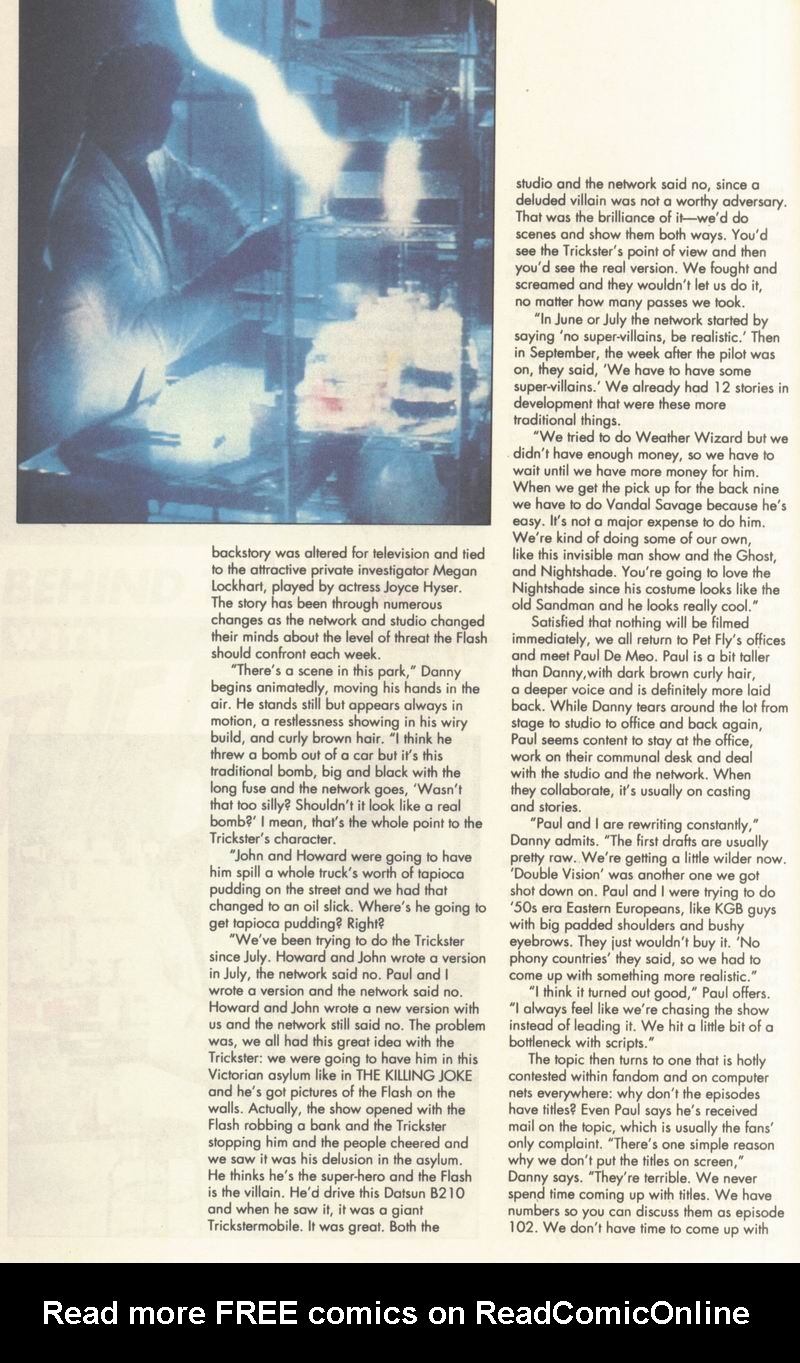 backstory was altered for television and tied to the attractive private investigator Megan Lockhart, played by actress Joyce Hyser. The story has been through numerous changes as the network and studio changed their minds about the level of threat the Flash should confront each week.

"There's a scene in this park," Danny begins animatedly, moving his hands in the air. He stands still but appears always in motion, a restlessness showing in his wiry build, and curly brown hair. "I think he threw a bomb out of a car but it's this traditional bomb, big and black with the long fuse and the network goes, 'Wasn't that too silly? Shouldn't it look like a real bomb?' I mean, that's the whole point to the Trickster's character.

"John and Howard were going to have him spill a whole truck's worth of tapioca pudding on the street and we had that changed to an oil slick. Where's he going to get tapioca pudding? Right?

"We've been trying to do the Trickster since July. Howard and John wrote a version in July, the network said no. Paul and I wrote a version and the network said no. Howard and John wrote a new version with us and the network still said no. The problem was, we all had this great idea with the Trickster: we were going to have him in this Victorian asylum like in THE KILLING JOKE and he's got pictures of the Flash on the walls. Actually, the show opened with the Flash robbing a bank and the Trickster stopping him and the people cheered and we saw it was his delusion in the asylum. He thinks he's the super-hero and the Flash is the villain. He'd drive this Datsun B210 and when he saw it, it was a giant Trickstermobile. It was great. Both the studio and the network said no, since a deluded villain was not a worthy adversary. That was the brilliance of it—we'd do scenes and show them both ways. You'd see the Trickster's point of view and then you'd see the real version. We fought and screamed and they wouldn't let us do it, no matter how many passes we took.

"In June or July the network started by saying 'no super-villains, be realistic.' Then in September, the week after the pilot was on, they said, 'We have to have some super-villains.' We already had 12 stories in development that were these more traditional things.

"We tried to do Weather Wizard but we didn't have enough money, so we have to wait until we have more money for him. When we get the pick up for the back nine we have to do Vandal Savage because he's easy. It's not a major expense to do him. We're kind of doing some of our own, like this invisible man show and the Ghost, and Nightshade. You're going to love the Nightshade since his costume looks like the old Sandman and he looks really cool."

Satisfied that nothing will be filmed immediately, we all return to Pet Fly's offices and meet Paul De Meo. Paul is a bit taller than Danny,with dark brown curly hair, a deeper voice and is definitely more laid back. While Danny tears around the lot from stage to studio to office and back again, Paul seems content to stay at the office, work on their communal desk and deal with the studio and the network. When they collaborate, it's usually on casting and stories.

"Paul and I are rewriting constantly," Danny admits. "The first drafts are usually pretty raw. We're getting a little wilder now. 'Double Vision' was another one we got shot down on. Paul and I were trying to do '50s era Eastern Europeans, like KGB guys with big padded shoulders and bushy eyebrows. They just wouldn't buy it. 'No phony countries' they said, so we had to come up with something more realistic."

"I think it turned out good," Paul offers. "I always feel like we're chasing the show instead of leading it. We hit a little bit of a bottleneck with scripts."

The topic then turns to one that is hotly contested within fandom and on computer nets everywhere: why don't the episodes have titles? Even Paul says he's received mail on the topic, which is usually the fans' only complaint. "There's one simple reason why we don't put the titles on screen," Danny says. "They're terrible. We never spend time coming up with titles. We have numbers so you can discuss them as episode 102. We don't have time to come up with

Read more FREE comics on ReadComicOnline